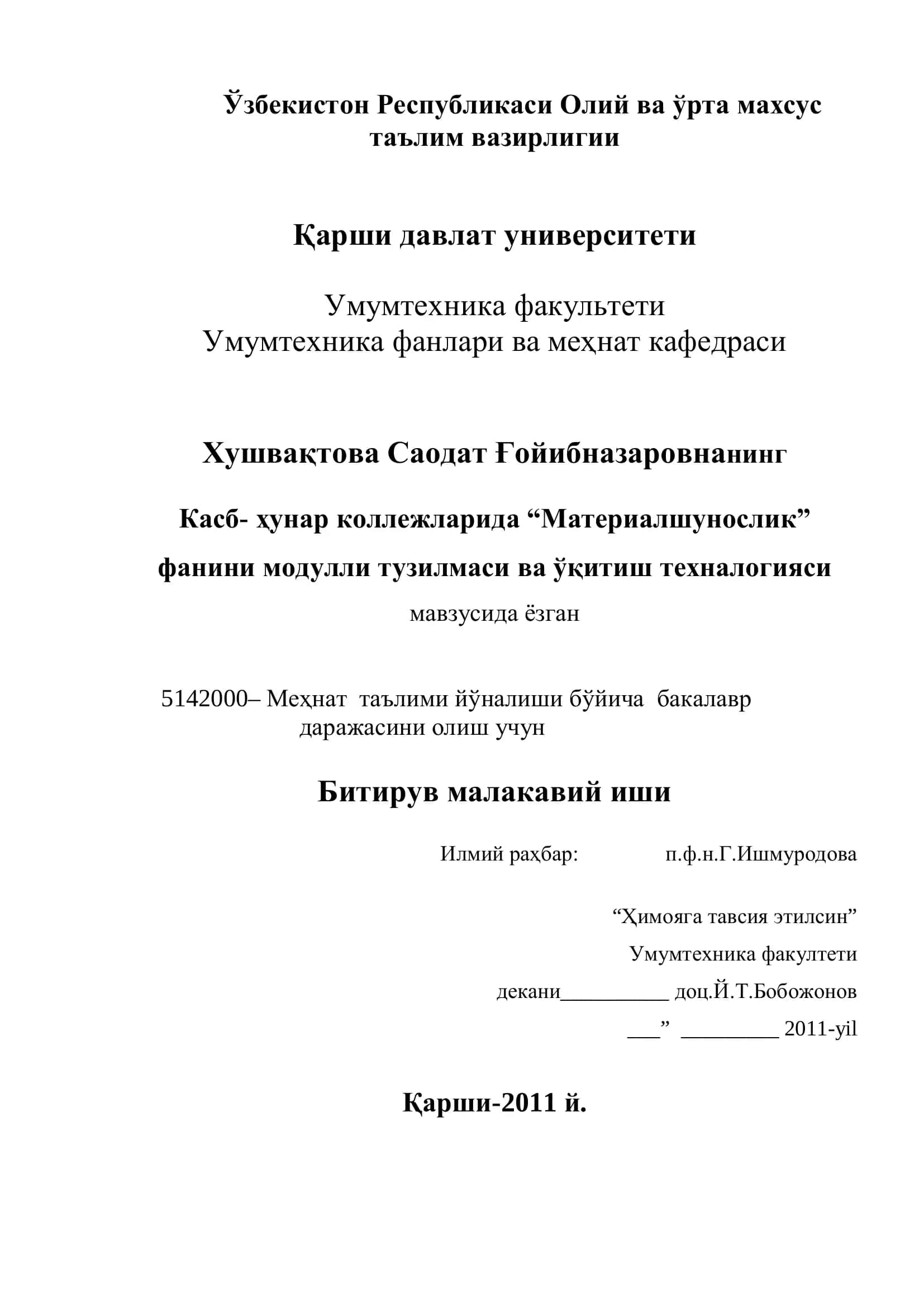 Ўзбекистон Республикаси Олий ва ўрта махсус таълим вазирлигии

Қарши давлат университети

Умумтехника факультети
Умумтехника фанлари ва меҳнат кафедраси

Хушвақтова Саодат Ғойибназаровнанинг

Касб- ҳунар коллежларида “Материалшунослик” фанини модулли тузилмаси ва ўқитиш техналогияси
мавзусида ёзган

5142000– Меҳнат таълими йўналиши бўйича бакалавр даражасини олиш учун

Битирув малакавий иши

Илмий раҳбар: п.ф.н.Г.Ишмуродова

“Ҳимояга тавсия этилсин”
Умумтехника факултети
декани__________ доц.Й.Т.Бобожонов
___” _________ 2011-yil

Қарши-2011 й.